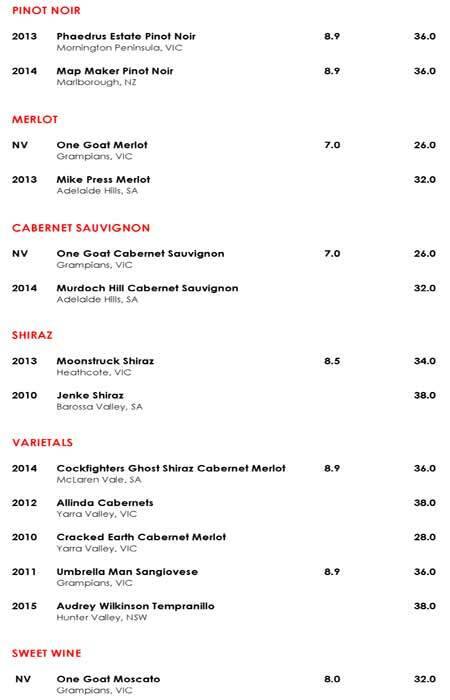 PINOT NOIR

2013 Phaedrus Estate Pinot Noir 8.9 36.0
Mornington Peninsula, VIC

2014 Map Maker Pinot Noir 8.9 36.0
Marlborough, NZ

MERLOT

NV One Goat Merlot 7.0 26.0
Grampians, VIC

2013 Mike Press Merlot 32.0
Adelaide Hills, SA

CABERNET SAUVIGNON

NV One Goat Cabernet Sauvignon 7.0 26.0
Grampians, VIC

2014 Murdoch Hill Cabernet Sauvignon 32.0
Adelaide Hills, SA

SHIRAZ

2013 Moonstruck Shiraz 8.5 34.0
Heathcote, VIC

2010 Jenke Shiraz 38.0
Barossa Valley, SA

VARIETALS

2014 Cockfighters Ghost Shiraz Cabernet Merlot 8.9 36.0
McLaren Vale, SA

2012 Allinda Cabernets 38.0
Yarra Valley, VIC

2010 Cracked Earth Cabernet Merlot 28.0
Yarra Valley, VIC

2011 Umbrella Man Sangiovese 8.9 36.0
Grampians, VIC

2015 Audrey Wilkinson Tempranillo 38.0
Hunter Valley, NSW

SWEET WINE

NV One Goat Moscato 8.0 32.0
Grampians, VIC